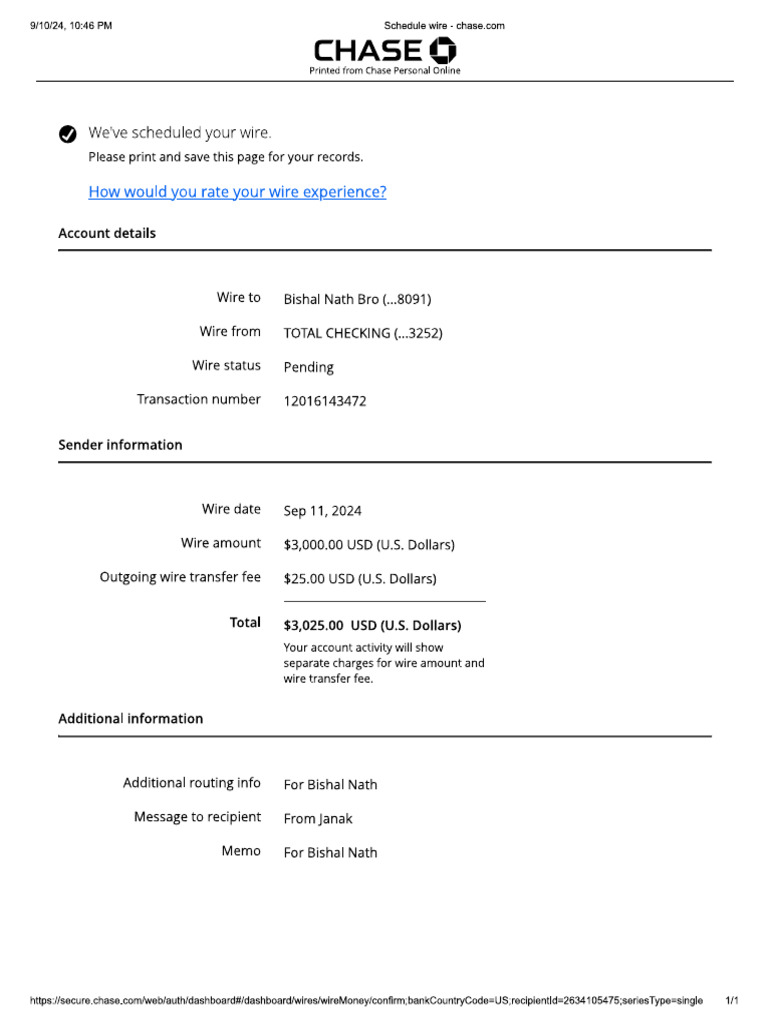 9/10/24, 10:46 PM Schedule wire - chase.com

CHASE

Printed from Chase Personal Online

We've scheduled your wire.

Please print and save this page for your records.

How would you rate your wire experience?

Account details

Wire to Bishal Nath Bro (...8091)

Wire from TOTAL CHECKING (...3252)

Wire status Pending

Transaction number 12016143472

Sender information

Wire date Sep 11, 2024

Wire amount $3,000.00 USD (U.S. Dollars)

Outgoing wire transfer fee $25.00 USD (U.S. Dollars)

Total $3,025.00 USD (U.S. Dollars)

Your account activity will show separate charges for wire amount and wire transfer fee.

Additional information

Additional routing info For Bishal Nath

Message to recipient From Janak

Memo For Bishal Nath

https://secure.chase.com/web/auth/dashboard#/dashboard/wires/wireMoney/confirm;bankCountryCode=US;recipientId=2634105475;seriesType=single 1/1